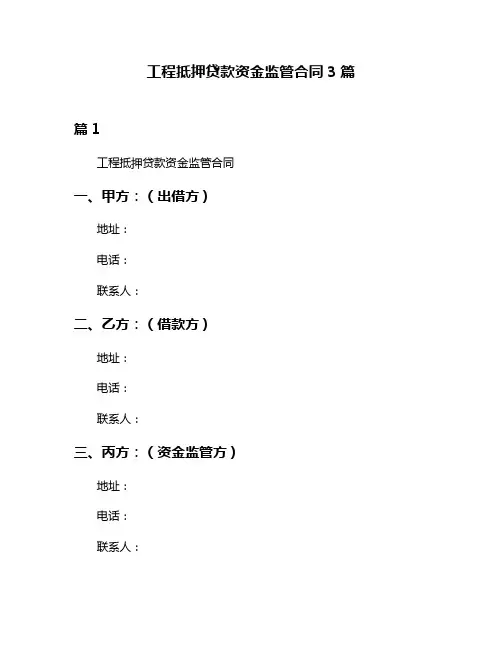 工程抵押贷款资金监管合同 3 篇

篇 1

工程抵押贷款资金监管合同

一、甲方：（出借方）

地址：

电话：

联系人：

二、乙方：（借款方）

地址：

电话：

联系人：

三、丙方：（资金监管方）

地址：

电话：

联系人：